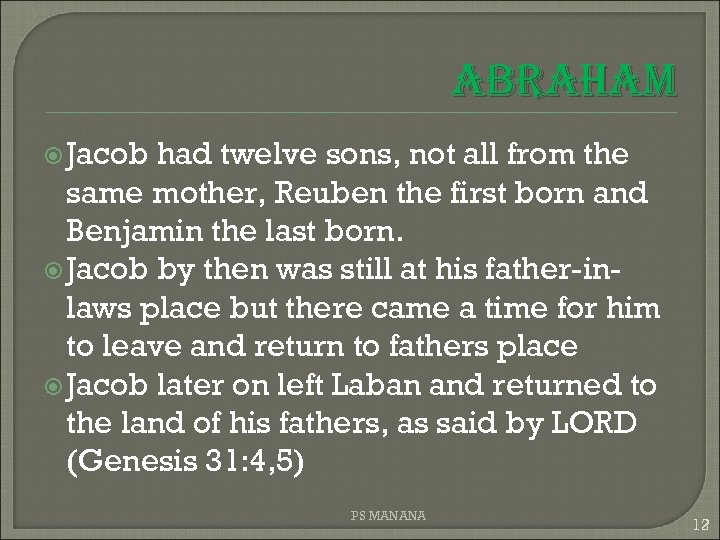 ABRAHAM

• Jacob had twelve sons, not all from the same mother, Reuben the first born and Benjamin the last born.
• Jacob by then was still at his father-in-laws place but there came a time for him to leave and return to fathers place
• Jacob later on left Laban and returned to the land of his fathers, as said by LORD (Genesis 31:4,5)

PS MANANA

12